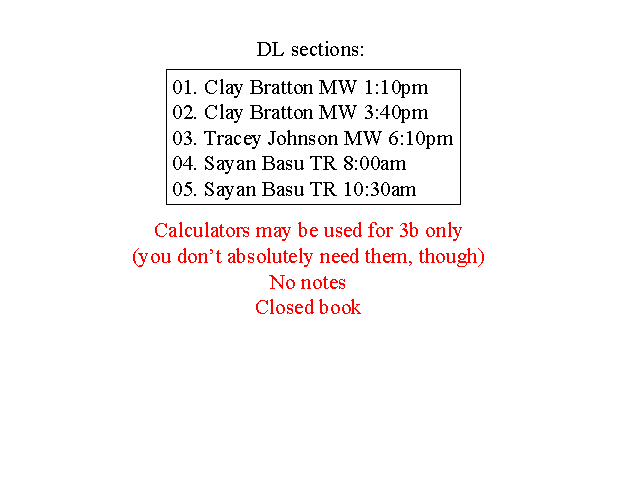 DL sections:

01. Clay Bratton MW 1:10pm
02. Clay Bratton MW 3:40pm
03. Tracey Johnson MW 6:10pm
04. Sayan Basu TR 8:00am
05. Sayan Basu TR 10:30am

Calculators may be used for 3b only
(you don't absolutely need them, though)
No notes
Closed book